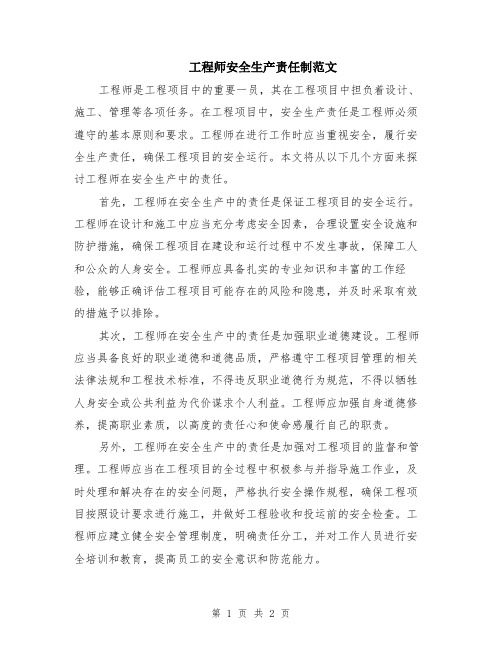 工程师安全生产责任制范文

工程师是工程项目中的重要一员，其在工程项目中担负着设计、施工、管理等各项任务。在工程项目中，安全生产责任是工程师必须遵守的基本原则和要求。工程师在进行工作时应当重视安全，履行安全生产责任，确保工程项目的安全运行。本文将从以下几个方面来探讨工程师在安全生产中的责任。

首先，工程师在安全生产中的责任是保证工程项目的安全运行。工程师在设计和施工中应当充分考虑安全因素，合理设置安全设施和防护措施，确保工程项目在建设和运行过程中不发生事故，保障工人和公众的人身安全。工程师应具备扎实的专业知识和丰富的工作经验，能够正确评估工程项目可能存在的风险和隐患，并及时采取有效的措施予以排除。

其次，工程师在安全生产中的责任是加强职业道德建设。工程师应当具备良好的职业道德和道德品质，严格遵守工程项目管理的相关法律法规和工程技术标准，不得违反职业道德行为规范，不得以牺牲人身安全或公共利益为代价谋求个人利益。工程师应加强自身道德修养，提高职业素质，以高度的责任心和使命感履行自己的职责。

另外，工程师在安全生产中的责任是加强对工程项目的监督和管理。工程师应当在工程项目的全过程中积极参与并指导施工作业，及时处理和解决存在的安全问题，严格执行安全操作规程，确保工程项目按照设计要求进行施工，并做好工程验收和投运前的安全检查。工程师应建立健全安全管理制度，明确责任分工，并对工作人员进行安全培训和教育，提高员工的安全意识和防范能力。

第 1 页 共 2 页